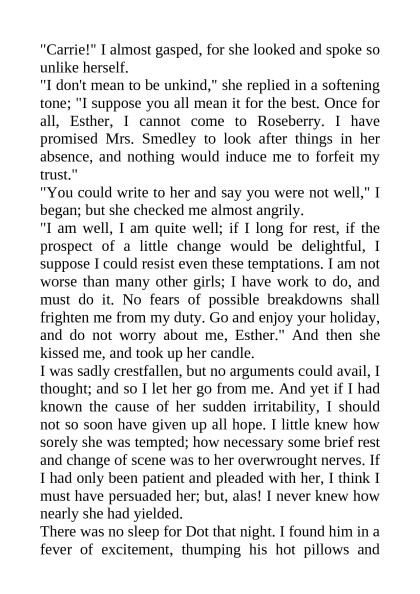 "Carrie!" I almost gasped, for she looked and spoke so unlike herself.

"I don't mean to be unkind," she replied in a softening tone; "I suppose you all mean it for the best. Once for all, Esther, I cannot come to Roseberry. I have promised Mrs. Smedley to look after things in her absence, and nothing would induce me to forfeit my trust."

"You could write to her and say you were not well," I began; but she checked me almost angrily.

"I am well, I am quite well; if I long for rest, if the prospect of a little change would be delightful, I suppose I could resist even these temptations. I am not worse than many other girls; I have work to do, and must do it. No fears of possible breakdowns shall frighten me from my duty. Go and enjoy your holiday, and do not worry about me, Esther." And then she kissed me, and took up her candle.

I was sadly crestfallen, but no arguments could avail, I thought; and so I let her go from me. And yet if I had known the cause of her sudden irritability, I should not so soon have given up all hope. I little knew how sorely she was tempted; how necessary some brief rest and change of scene was to her overwrought nerves. If I had only been patient and pleaded with her, I think I must have persuaded her; but, alas! I never knew how nearly she had yielded.

There was no sleep for Dot that night. I found him in a fever of excitement, thumping his hot pillows and